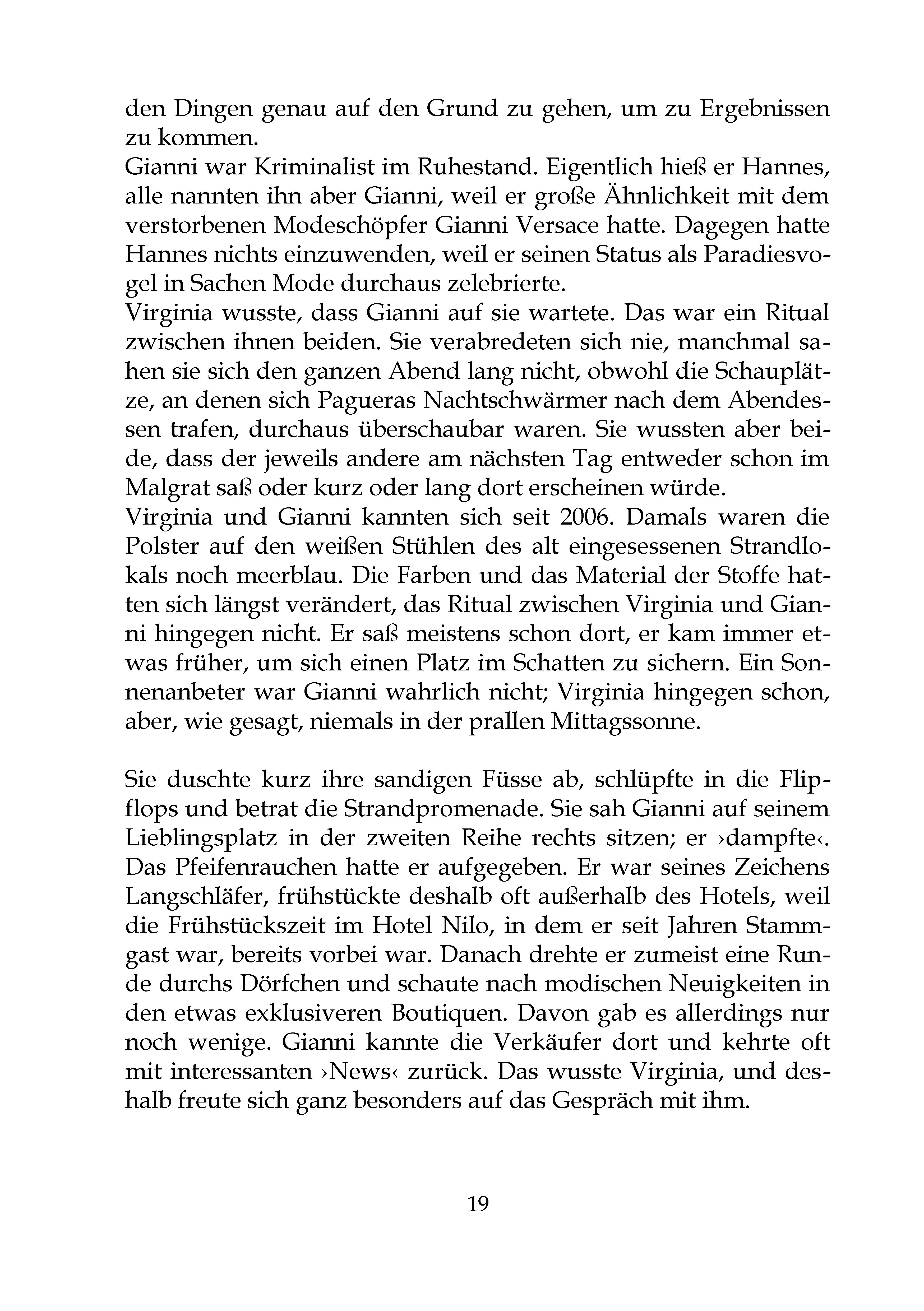 den Dingen genau auf den Grund zu gehen, um zu Ergebnissen zu kommen.
Gianni war Kriminalist im Ruhestand. Eigentlich hieß er Hannes, alle nannten ihn aber Gianni, weil er große Ähnlichkeit mit dem verstorbenen Modeschöpfer Gianni Versace hatte. Dagegen hatte Hannes nichts einzuwenden, weil er seinen Status als Paradiesvogel in Sachen Mode durchaus zelebrierte.
Virginia wusste, dass Gianni auf sie wartete. Das war ein Ritual zwischen ihnen beiden. Sie verabredeten sich nie, manchmal sahen sie sich den ganzen Abend lang nicht, obwohl die Schauplätze, an denen sich Pagueras Nachtschwärmer nach dem Abendessen trafen, durchaus überschaubar waren. Sie wussten aber beide, dass der jeweils andere am nächsten Tag entweder schon im Malgrat saß oder kurz oder lang dort erscheinen würde.
Virginia und Gianni kannten sich seit 2006. Damals waren die Polster auf den weißen Stühlen des alt eingesessenen Strandlokals noch meerblau. Die Farben und das Material der Stoffe hatten sich längst verändert, das Ritual zwischen Virginia und Gianni hingegen nicht. Er saß meistens schon dort, er kam immer etwas früher, um sich einen Platz im Schatten zu sichern. Ein Sonnenanbeter war Gianni wahrlich nicht; Virginia hingegen schon, aber, wie gesagt, niemals in der prallen Mittagssonne.

Sie duschte kurz ihre sandigen Füsse ab, schlüpfte in die Flipflops und betrat die Strandpromenade. Sie sah Gianni auf seinem Lieblingsplatz in der zweiten Reihe rechts sitzen; er ›dampfte‹. Das Pfeifenrauchen hatte er aufgegeben. Er war seines Zeichens Langschläfer, frühstückte deshalb oft außerhalb des Hotels, weil die Frühstückszeit im Hotel Nilo, in dem er seit Jahren Stammgast war, bereits vorbei war. Danach drehte er zumeist eine Runde durchs Dörfchen und schaute nach modischen Neuigkeiten in den etwas exklusiveren Boutiquen. Davon gab es allerdings nur noch wenige. Gianni kannte die Verkäufer dort und kehrte oft mit interessanten ›News‹ zurück. Das wusste Virginia, und deshalb freute sich ganz besonders auf das Gespräch mit ihm.

19